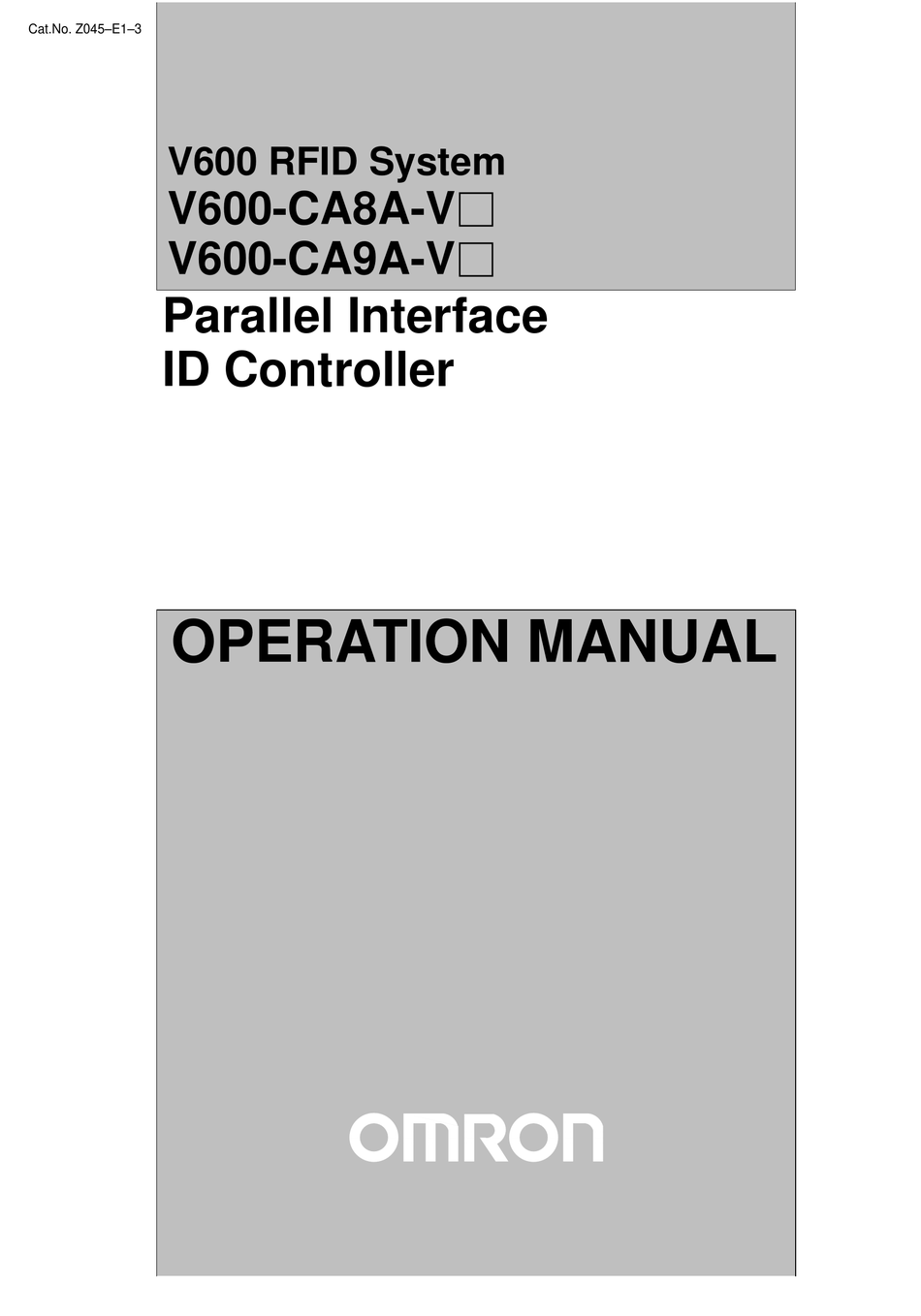 Cat.No. Z045–E1–3

V600 RFID System
V600-CA8A-V□
V600-CA9A-V□
Parallel Interface
ID Controller

OPERATION MANUAL

OMRON